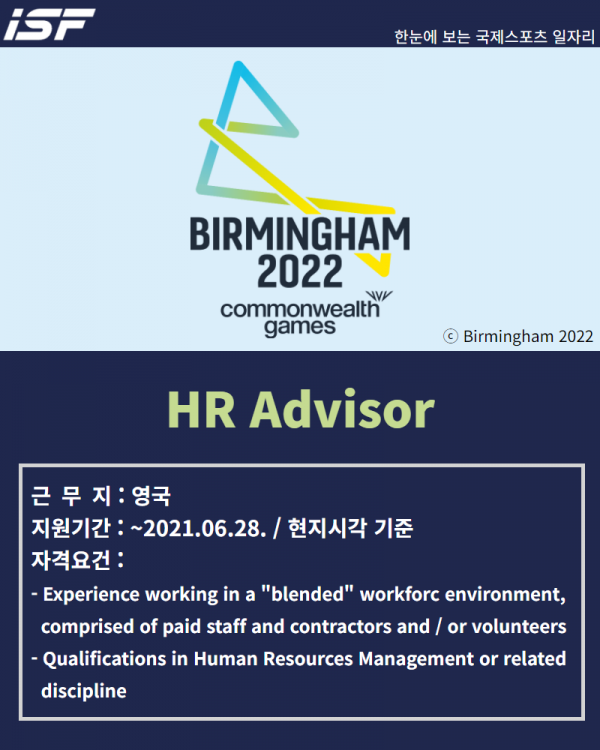 ISF

한눈에 보는 국제스포츠 일자리

BIRMINGHAM 2022
commonwealth games

ⓒ Birmingham 2022

HR Advisor

근 무 지 : 영국
지원기간 : ~2021.06.28. / 현지시각 기준
자격요건 :
- Experience working in a "blended" workforc environment, comprised of paid staff and contractors and / or volunteers
- Qualifications in Human Resources Management or related discipline